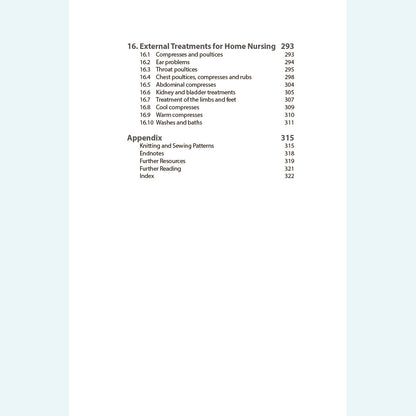 16. External Treatments for Home Nursing 293
16.1 Compresses and poultices 293
16.2 Ear problems 294
16.3 Throat poultices 295
16.4 Chest poultices, compresses and rubs 298
16.5 Abdominal compresses 304
16.6 Kidney and bladder treatments 305
16.7 Treatment of the limbs and feet 307
16.8 Cool compresses 309
16.9 Warm compresses 310
16.10 Washes and baths 311

Appendix 315
Knitting and Sewing Patterns 315
Endnotes 318
Further Resources 319
Further Reading 321
Index 322